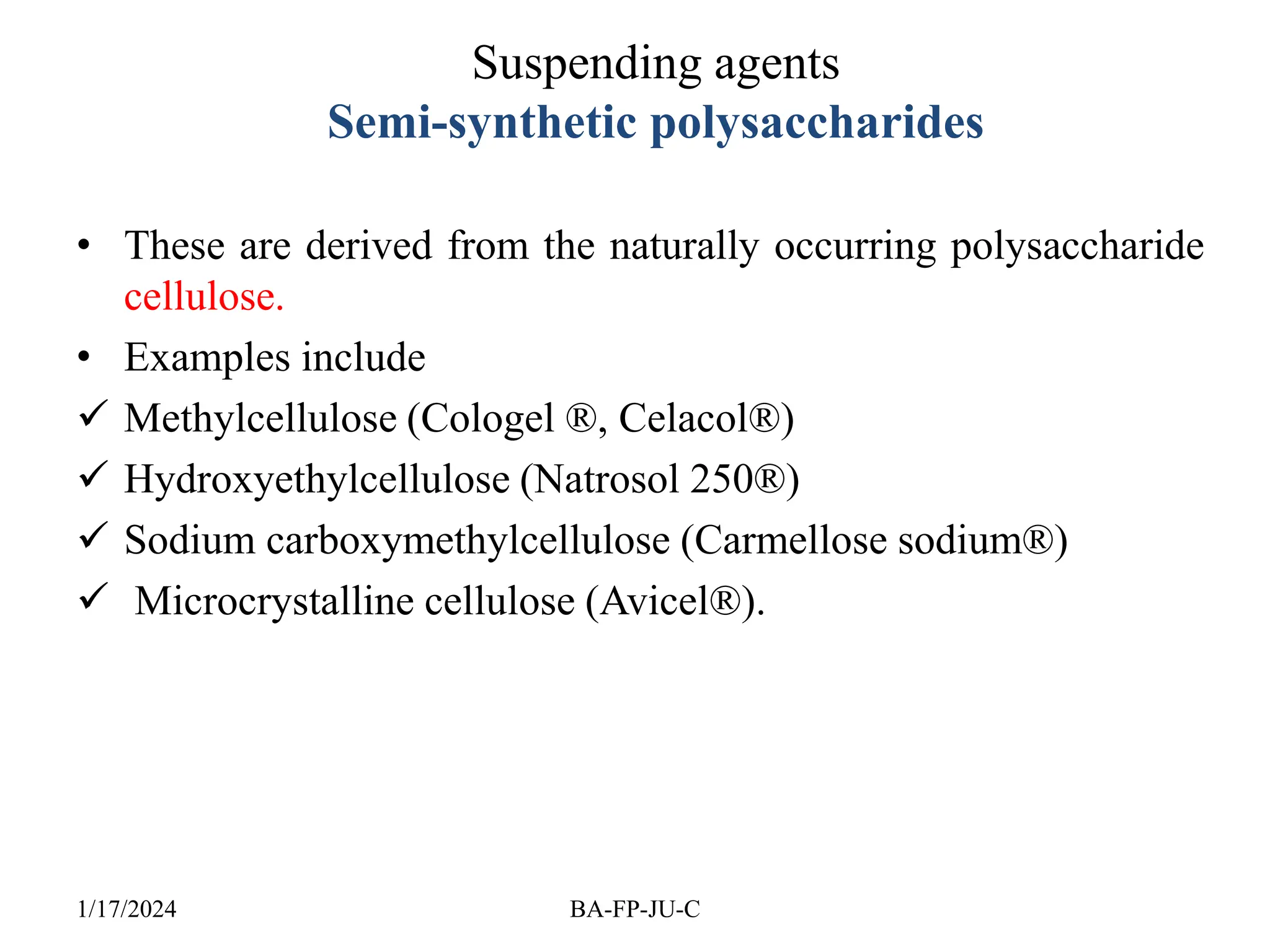 Suspending agents
Semi-synthetic polysaccharides

• These are derived from the naturally occurring polysaccharide cellulose.
• Examples include
✓ Methylcellulose (Cologel ®, Celacol®)
✓ Hydroxyethylcellulose (Natrosol 250®)
✓ Sodium carboxymethylcellulose (Carmellose sodium®)
✓ Microcrystalline cellulose (Avicel®).

1/17/2024
BA-FP-JU-C